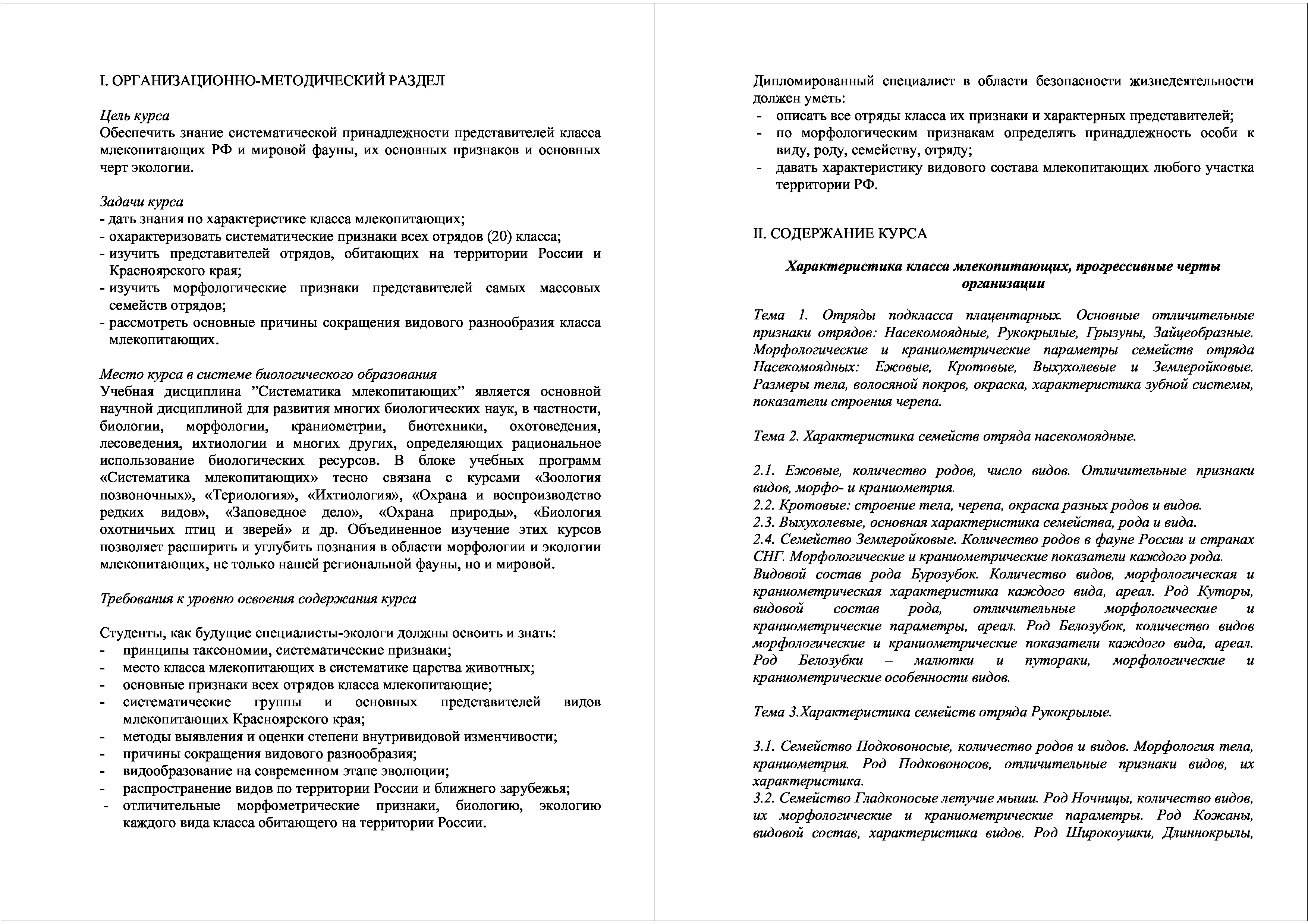 I. ОРГАНИЗАЦИОННО-МЕТОДИЧЕСКИЙ РАЗДЕЛ

Цель курса
Обеспечить знание систематической принадлежности представителей класса млекопитающих РФ и мировой фауны, их основных признаков и основных черт экологии.

Задачи курса
- дать знания по характеристике класса млекопитающих;
- охарактеризовать систематические признаки всех отрядов (20) класса;
- изучить представителей отрядов, обитающих на территории России и Красноярского края;
- изучить морфологические признаки представителей самых массовых семейств отрядов;
- рассмотреть основные причины сокращения видового разнообразия класса млекопитающих.

Место курса в системе биологического образования
Учебная дисциплина ”Систематика млекопитающих” является основной научной дисциплиной для развития многих биологических наук, в частности, биологии, морфологии, краниометрии, биотехники, охотоведения, лесоведения, ихтиологии и многих других, определяющих рациональное использование биологических ресурсов. В блоке учебных программ «Систематика млекопитающих» тесно связана с курсами «Зоология позвоночных», «Териология», «Ихтиология», «Охрана и воспроизводство редких видов», «Заповедное дело», «Охрана природы», «Биология охотничьих птиц и зверей» и др. Объединенное изучение этих курсов позволяет расширить и углубить познания в области морфологии и экологии млекопитающих, не только нашей региональной фауны, но и мировой.

Требования к уровню освоения содержания курса

Студенты, как будущие специалисты-экологи должны освоить и знать:
- принципы таксономии, систематические признаки;
- место класса млекопитающих в систематике царства животных;
- основные признаки всех отрядов класса млекопитающие;
- систематические группы и основных представителей видов млекопитающих Красноярского края;
- методы выявления и оценки степени внутривидовой изменчивости;
- причины сокращения видового разнообразия;
- видообразование на современном этапе эволюции;
- распространение видов по территории России и ближнего зарубежья;
- отличительные морфометрические признаки, биологию, экологию каждого вида класса обитающего на территории России.

Дипломированный специалист в области безопасности жизнедеятельности должен уметь:
- описать все отряды класса их признаки и характерных представителей;
- по морфологическим признакам определять принадлежность особи к виду, роду, семейству, отряду;
- давать характеристику видового состава млекопитающих любого участка территории РФ.

II. СОДЕРЖАНИЕ КУРСА

Характеристика класса млекопитающих, прогрессивные черты организации

Тема 1. Отряды подкласса плацентарных. Основные отличительные признаки отрядов: Насекомоядные, Рукокрылые, Грызуны, Зайцеобразные. Морфологические и краниометрические параметры семейств отряда Насекомоядных: Ежовые, Кротовые, Выхухолевые и Землеройковые. Размеры тела, волосяной покров, окраска, характеристика зубной системы, показатели строения черепа.

Тема 2. Характеристика семейств отряда насекомоядные.

2.1. Ежовые, количество родов, число видов. Отличительные признаки видов, морфо- и краниометрия.
2.2. Кротовые: строение тела, черепа, окраска разных родов и видов.
2.3. Выхухолевые, основная характеристика семейства, рода и вида.
2.4. Семейство Землеройковые. Количество родов в фауне России и странах СНГ. Морфологические и краниометрические показатели каждого рода.
Видовой состав рода Бурозубок. Количество видов, морфологическая и краниометрическая характеристика каждого вида, ареал. Род Куторы, видовой состав рода, отличительные морфологические и краниометрические параметры, ареал. Род Белозубок, количество видов морфологические и краниометрические показатели каждого вида, ареал. Род Белозубки – малютки и путораки, морфологические и краниометрические особенности видов.

Тема 3.Характеристика семейств отряда Рукокрылые.

3.1. Семейство Подковоносые, количество родов и видов. Морфология тела, краниометрия. Род Подковоносов, отличительные признаки видов, их характеристика.
3.2. Семейство Гладконосые летучие мыши. Род Ночницы, количество видов, их морфологические и краниометрические параметры. Род Кожаны, видовой состав, характеристика видов. Род Широкоушки, Длиннокрылы,